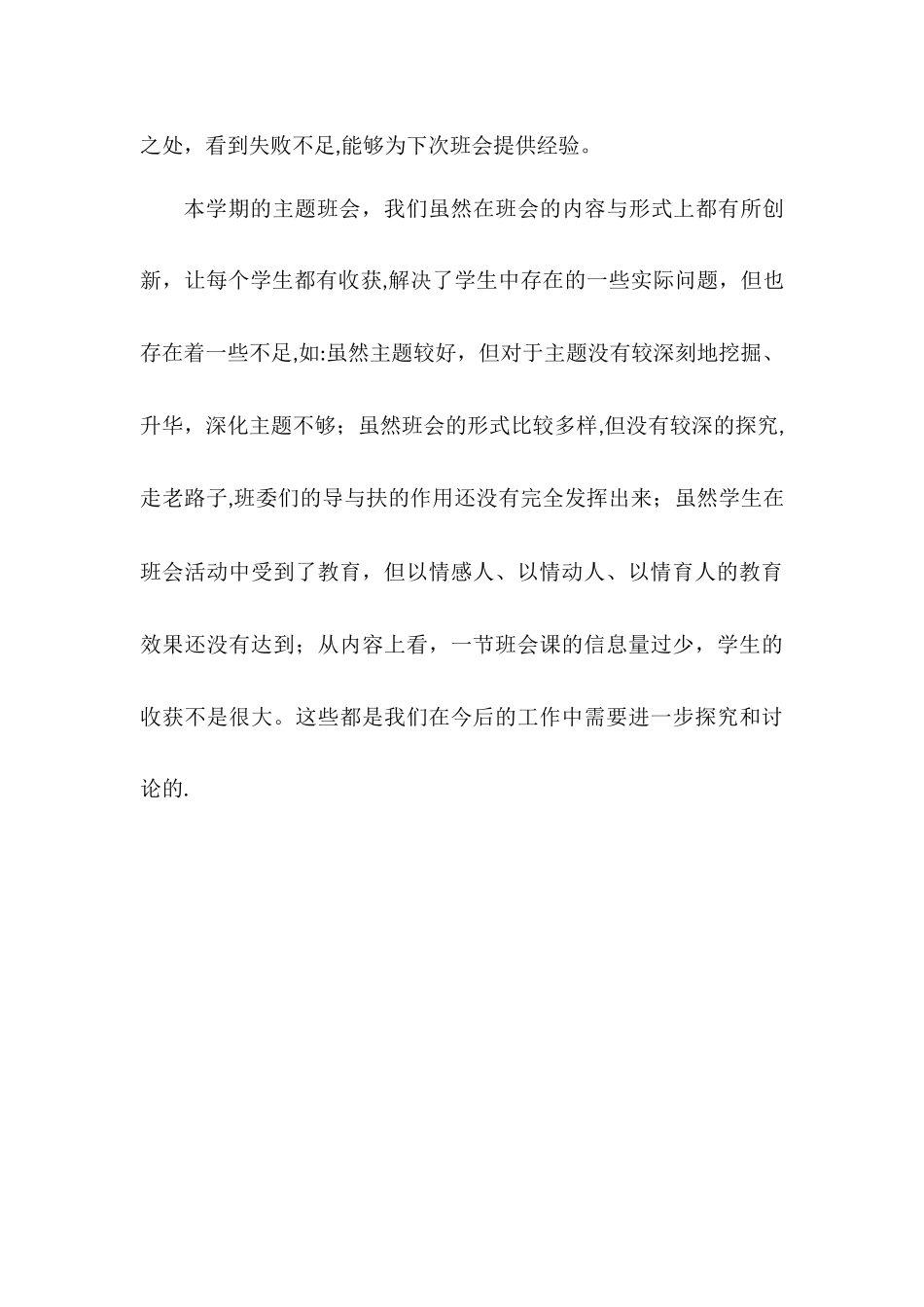 之处，看到失败不足,能够为下次班会提供经验。

本学期的主题班会，我们虽然在班会的内容与形式上都有所创新，让每个学生都有收获,解决了学生中存在的一些实际问题，但也存在着一些不足,如:虽然主题较好，但对于主题没有较深刻地挖掘、升华，深化主题不够；虽然班会的形式比较多样,但没有较深的探究,走老路子,班委们的导与扶的作用还没有完全发挥出来；虽然学生在班会活动中受到了教育，但以情感人、以情动人、以情育人的教育效果还没有达到；从内容上看，一节班会课的信息量过少，学生的收获不是很大。这些都是我们在今后的工作中需要进一步探究和讨论的.